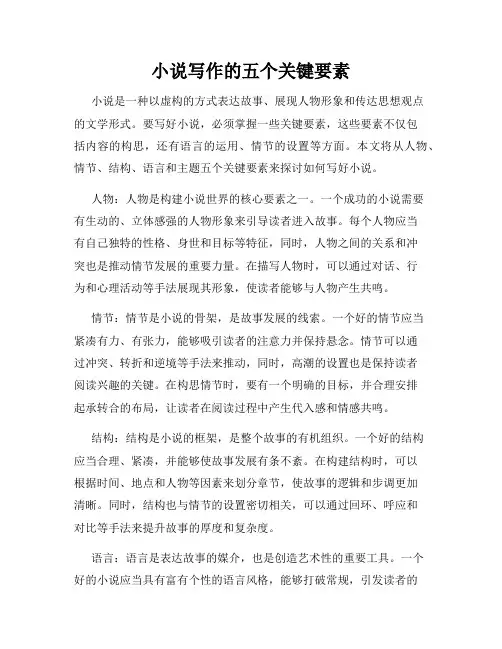 小说写作的五个关键要素

小说是一种以虚构的方式表达故事、展现人物形象和传达思想观点的文学形式。要写好小说，必须掌握一些关键要素，这些要素不仅包括内容的构思，还有语言的运用、情节的设置等方面。本文将从人物、情节、结构、语言和主题五个关键要素来探讨如何写好小说。

人物：人物是构建小说世界的核心要素之一。一个成功的小说需要有生动的、立体感强的人物形象来引导读者进入故事。每个人物应当有自己独特的性格、身世和目标等特征，同时，人物之间的关系和冲突也是推动情节发展的重要力量。在描写人物时，可以通过对话、行为和心理活动等手法展现其形象，使读者能够与人物产生共鸣。

情节：情节是小说的骨架，是故事发展的线索。一个好的情节应当紧凑有力、有张力，能够吸引读者的注意力并保持悬念。情节可以通过冲突、转折和逆境等手法来推动，同时，高潮的设置也是保持读者阅读兴趣的关键。在构思情节时，要有一个明确的目标，并合理安排起承转合的布局，让读者在阅读过程中产生代入感和情感共鸣。

结构：结构是小说的框架，是整个故事的有机组织。一个好的结构应当合理、紧凑，并能够使故事发展有条不紊。在构建结构时，可以根据时间、地点和人物等因素来划分章节，使故事的逻辑和步调更加清晰。同时，结构也与情节的设置密切相关，可以通过回环、呼应和对比等手法来提升故事的厚度和复杂度。

语言：语言是表达故事的媒介，也是创造艺术性的重要工具。一个好的小说应当具有富有个性的语言风格，能够打破常规，引发读者的